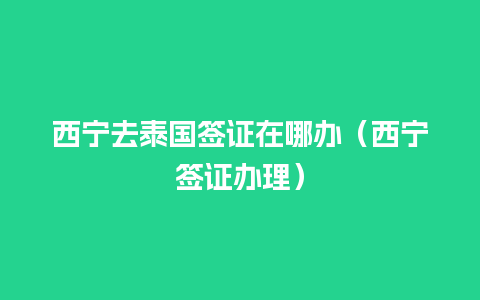 西宁去泰国签证在哪办（西宁签证办理）